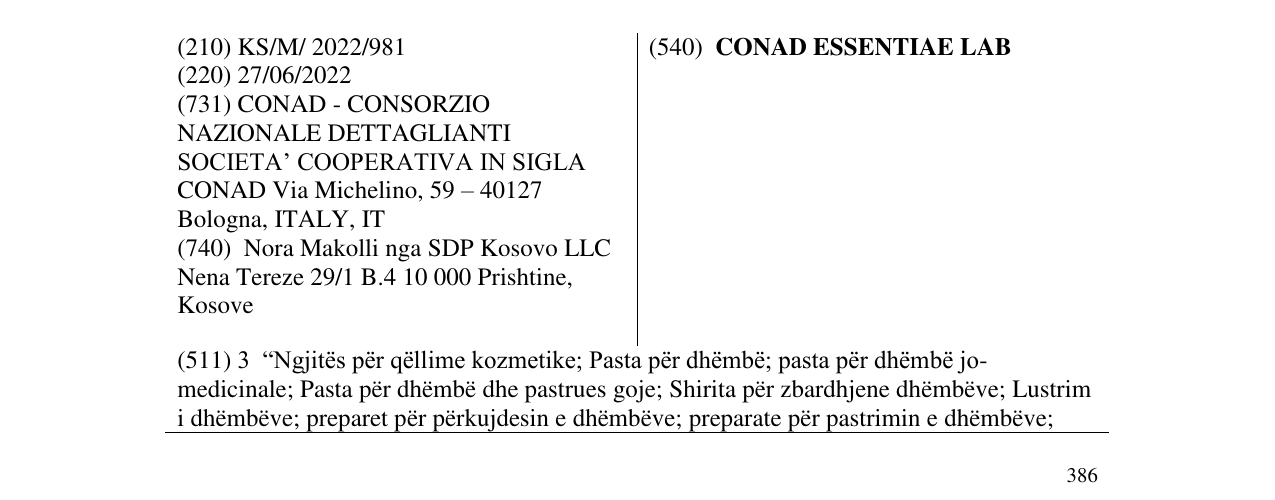 (210) KS/M/ 2022/981
(220) 27/06/2022
(731) CONAD - CONSORZIO NAZIONALE DETTAGLIANTI SOCIETA' COOPERATIVA IN SIGLA CONAD Via Michelino, 59 – 40127 Bologna, ITALY, IT
(740) Nora Makolli nga SDP Kosovo LLC Nena Tereze 29/1 B.4 10 000 Prishtine, Kosove

(540) CONAD ESSENTIAE LAB

(511) 3 "Ngjitës për qëllime kozmetike; Pasta për dhëmbë; pasta për dhëmbë jo-medicinale; Pasta për dhëmbë dhe pastrues goje; Shirita për zbardhjene dhëmbëve; Lustrim i dhëmbëve; preparet për përkujdesin e dhëmbëve; preparate për pastrimin e dhëmbëve;

386